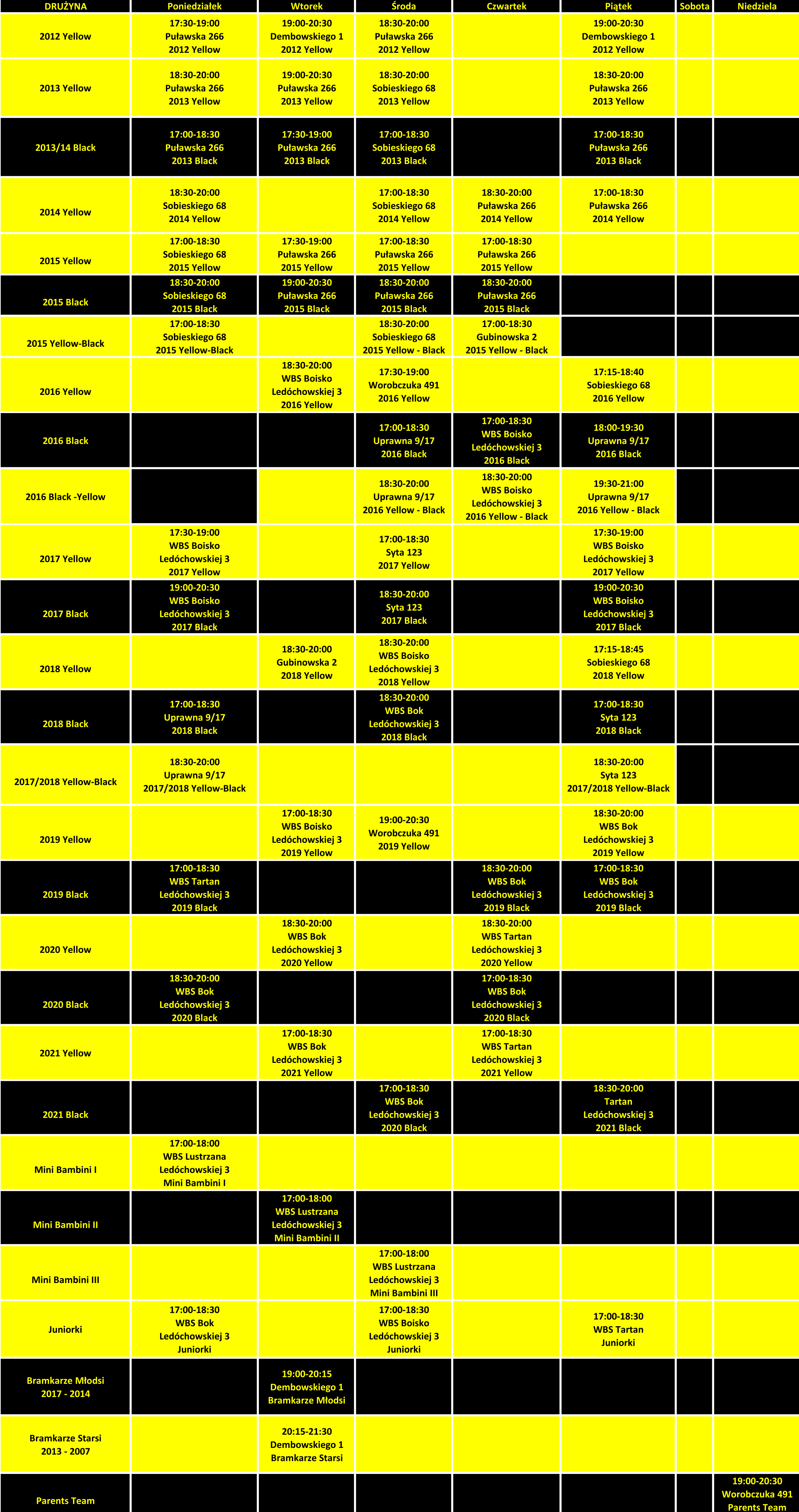 | DRUŻYNA | Poniedziałek | Wtorek | Środa | Czwartek | Piątek | Sobota | Niedziela |
|---|---|---|---|---|---|---|---|
| 2012 Yellow | 17:30-19:00 Puławska 266 2012 Yellow | 19:00-20:30 Dembowskiego 1 2012 Yellow | 18:30-20:00 Puławska 266 2012 Yellow | | 19:00-20:30 Dembowskiego 1 2012 Yellow | | |
| 2013 Yellow | 18:30-20:00 Puławska 266 2013 Yellow | 19:00-20:30 Puławska 266 2013 Yellow | 18:30-20:00 Sobieskiego 68 2013 Yellow | | 18:30-20:00 Puławska 266 2013 Yellow | | |
| 2013/14 Black | 17:00-18:30 Puławska 266 2013 Black | 17:30-19:00 Puławska 266 2013 Black | 17:00-18:30 Sobieskiego 68 2013 Black | | 17:00-18:30 Puławska 266 2013 Black | | |
| 2014 Yellow | 18:30-20:00 Sobieskiego 68 2014 Yellow | | 17:00-18:30 Sobieskiego 68 2014 Yellow | 18:30-20:00 Puławska 266 2014 Yellow | 17:00-18:30 Puławska 266 2014 Yellow | | |
| 2015 Yellow | 17:00-18:30 Sobieskiego 68 2015 Yellow | 17:30-19:00 Puławska 266 2015 Yellow | 17:00-18:30 Puławska 266 2015 Yellow | 17:00-18:30 Puławska 266 2015 Yellow | | | |
| 2015 Black | 18:30-20:00 Sobieskiego 68 2015 Black | 19:00-20:30 Puławska 266 2015 Black | 18:30-20:00 Puławska 266 2015 Black | 18:30-20:00 Puławska 266 2015 Black | | | |
| 2015 Yellow-Black | 17:00-18:30 Sobieskiego 68 2015 Yellow-Black | | 18:30-20:00 Sobieskiego 68 2015 Yellow - Black | 17:00-18:30 Gubinowska 2 2015 Yellow - Black | | | |
| 2016 Yellow | | 18:30-20:00 WBS Boisko Ledóchowskiej 3 2016 Yellow | 17:30-19:00 Worobczuka 491 2016 Yellow | | 17:15-18:40 Sobieskiego 68 2016 Yellow | | |
| 2016 Black | | | 17:00-18:30 Uprawna 9/17 2016 Black | 17:00-18:30 WBS Boisko Ledóchowskiej 3 2016 Black | 18:00-19:30 Uprawna 9/17 2016 Black | | |
| 2016 Black -Yellow | | | 18:30-20:00 Uprawna 9/17 2016 Yellow - Black | 18:30-20:00 WBS Boisko Ledóchowskiej 3 2016 Yellow - Black | 19:30-21:00 Uprawna 9/17 2016 Yellow - Black | | |
| 2017 Yellow | 17:30-19:00 WBS Boisko Ledóchowskiej 3 2017 Yellow | | 17:00-18:30 Syta 123 2017 Yellow | | 17:30-19:00 WBS Boisko Ledóchowskiej 3 2017 Yellow | | |
| 2017 Black | 19:00-20:30 WBS Boisko Ledóchowskiej 3 2017 Black | | 18:30-20:00 Syta 123 2017 Black | | 19:00-20:30 WBS Boisko Ledóchowskiej 3 2017 Black | | |
| 2018 Yellow | | 18:30-20:00 Gubinowska 2 2018 Yellow | 18:30-20:00 WBS Boisko Ledóchowskiej 3 2018 Yellow | | 17:15-18:45 Sobieskiego 68 2018 Yellow | | |
| 2018 Black | 17:00-18:30 Uprawna 9/17 2018 Black | | 18:30-20:00 WBS Bok Ledóchowskiej 3 2018 Black | | 17:00-18:30 Syta 123 2018 Black | | |
| 2017/2018 Yellow-Black | 18:30-20:00 Uprawna 9/17 2017/2018 Yellow-Black | | | | 18:30-20:00 Syta 123 2017/2018 Yellow-Black | | |
| 2019 Yellow | | 17:00-18:30 WBS Boisko Ledóchowskiej 3 2019 Yellow | 19:00-20:30 Worobczuka 491 2019 Yellow | | 18:30-20:00 WBS Bok Ledóchowskiej 3 2019 Yellow | | |
| 2019 Black | 17:00-18:30 WBS Tartan Ledóchowskiej 3 2019 Black | | | 18:30-20:00 WBS Bok Ledóchowskiej 3 2019 Black | 17:00-18:30 WBS Bok Ledóchowskiej 3 2019 Black | | |
| 2020 Yellow | | 18:30-20:00 WBS Bok Ledóchowskiej 3 2020 Yellow | | 18:30-20:00 WBS Tartan Ledóchowskiej 3 2020 Yellow | | | |
| 2020 Black | 18:30-20:00 WBS Bok Ledóchowskiej 3 2020 Black | | | 17:00-18:30 WBS Bok Ledóchowskiej 3 2020 Black | | | |
| 2021 Yellow | | 17:00-18:30 WBS Bok Ledóchowskiej 3 2021 Yellow | | 17:00-18:30 WBS Tartan Ledóchowskiej 3 2021 Yellow | | | |
| 2021 Black | | | 17:00-18:30 WBS Bok Ledóchowskiej 3 2020 Black | | 18:30-20:00 Tartan Ledóchowskiej 3 2021 Black | | |
| Mini Bambini I | 17:00-18:00 WBS Lustrzana Ledóchowskiej 3 Mini Bambini I | | | | | | |
| Mini Bambini II | | 17:00-18:00 WBS Lustrzana Ledóchowskiej 3 Mini Bambini II | | | | | |
| Mini Bambini III | | | 17:00-18:00 WBS Lustrzana Ledóchowskiej 3 Mini Bambini III | | | | |
| Juniorki | 17:00-18:30 WBS Bok Ledóchowskiej 3 Juniorki | | 17:00-18:30 WBS Boisko Ledóchowskiej 3 Juniorki | | 17:00-18:30 WBS Tartan Juniorki | | |
| Bramkarze Młodsi 2017 - 2014 | | 19:00-20:15 Dembowskiego 1 Bramkarze Młodsi | | | | | |
| Bramkarze Starsi 2013 - 2007 | | 20:15-21:30 Dembowskiego 1 Bramkarze Starsi | | | | | |
| Parents Team | | | | | | | 19:00-20:30 Worobczuka 491 Parents Team |